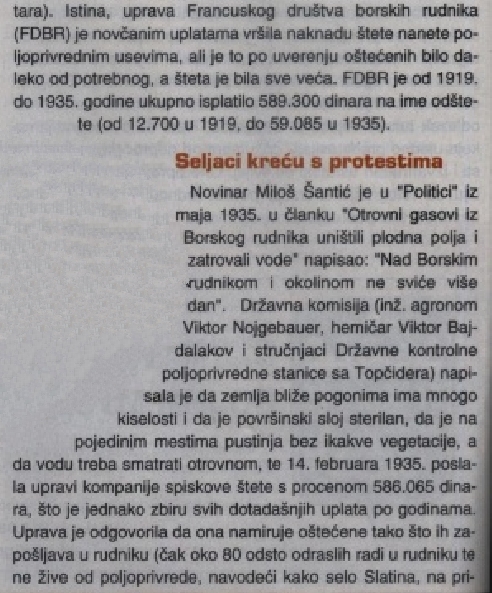 tara). Istina, uprava Francuskog društva borskih rudnika (FDBR) je novčanim uplatama vršila naknadu štete nanete poljoprivrednim usevima, ali je to po uverenju oštećenih bilo daleko od potrebnog, a šteta je bila sve veća. FDBR je od 1919. do 1935. godine ukupno isplatilo 589.300 dinara na ime odštete (od 12.700 u 1919. do 59.085 u 1935).

Seljaci kreću s protestima

Novinar Miloš Šantić je u "Politici" iz maja 1935. u članku "Otrovni gasovi iz Borskog rudnika uništili plodna polja i zatrovali vode" napisao: "Nad Borskim rudnikom i okolinom ne sviće više dan". Državna komisija (inž. agronom Viktor Nojgebauer, hemičar Viktor Bajdalakov i stručnjaci Državne kontrolne poljoprivredne stanice sa Topčidera) napisala je da zemlja bliže pogonima ima mnogo kiselosti i da je površinski sloj sterilan, da je na pojedinim mestima pustinja bez ikakve vegetacije, a da vodu treba smatrati otrovnom, te 14. februara 1935. poslala upravi kompanije spiskove štete s procenom 586.065 dinara, što je jednako zbiru svih dotadašnjih uplata po godinama. Uprava je odgovorila da ona namiruje oštećene tako što ih zapošljava u rudniku (čak oko 80 odsto odraslih radi u rudniku te ne žive od poljoprivrede, navodeći kako selo Slatina, na pri-